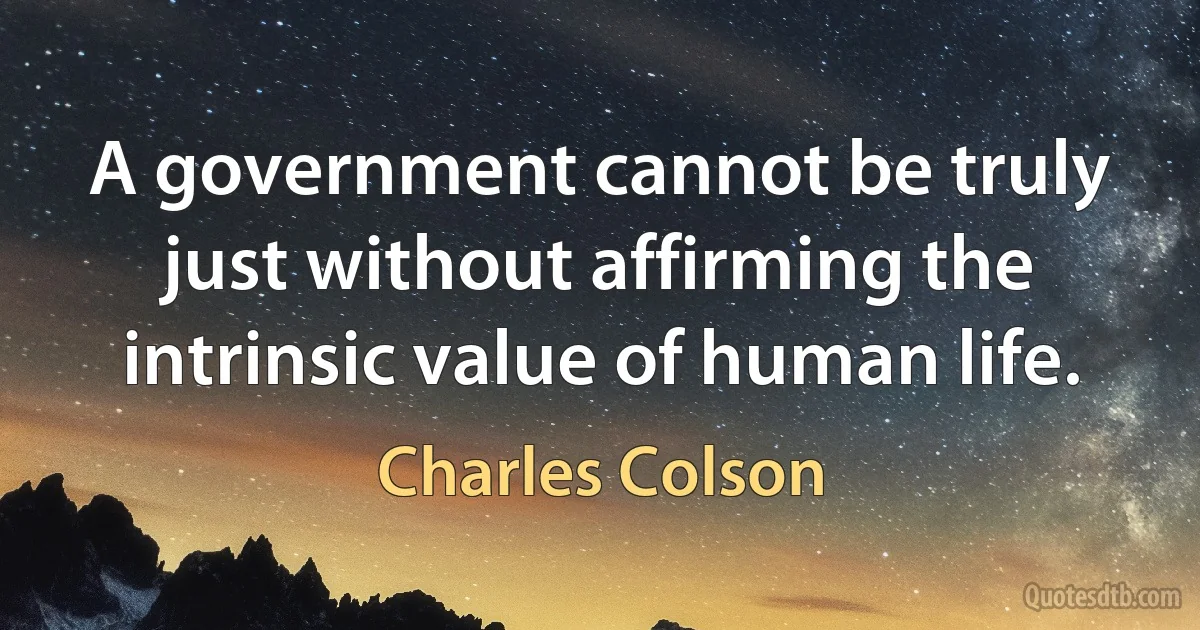 A government cannot be truly just without affirming the intrinsic value of human life.

Charles Colson

Quotesdtb.com